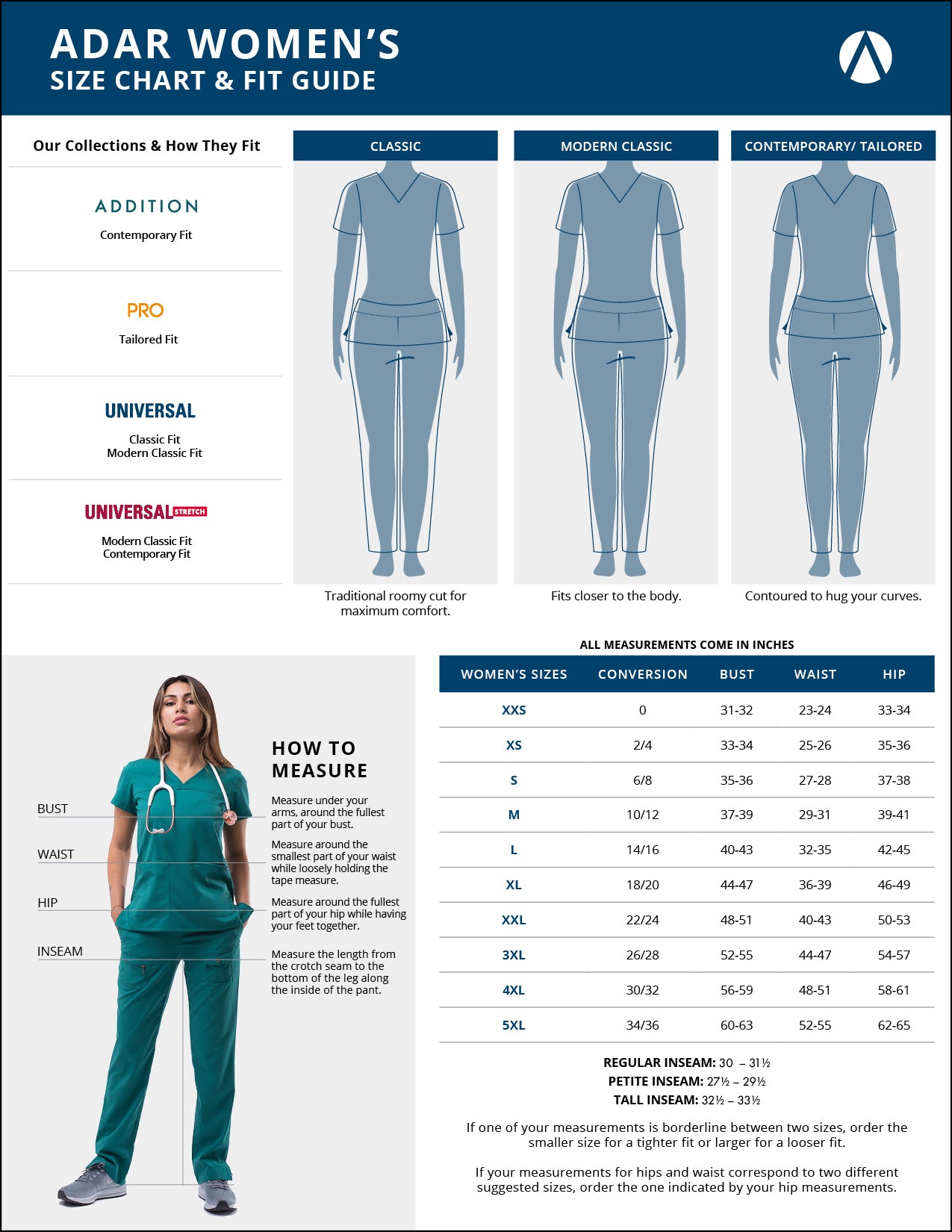 ADAR WOMEN'S
SIZE CHART & FIT GUIDE

Our Collections & How They Fit

ADDITION
Contemporary Fit

PRO
Tailored Fit

UNIVERSAL
Classic Fit
Modern Classic Fit

UNIVERSAL STRETCH
Modern Classic Fit
Contemporary Fit

CLASSIC
Traditional roomy cut for maximum comfort.

MODERN CLASSIC
Fits closer to the body.

CONTEMPORARY/ TAILORED
Contoured to hug your curves.

BUST
WAIST
HIP
INSEAM

HOW TO MEASURE

Measure under your arms, around the fullest part of your bust.

Measure around the smallest part of your waist while loosely holding the tape measure.

Measure around the fullest part of your hip while having your feet together.

Measure the length from the crotch seam to the bottom of the leg along the inside of the pant.

ALL MEASUREMENTS COME IN INCHES

| WOMEN'S SIZES | CONVERSION | BUST | WAIST | HIP |
|---|---|---|---|---|
| XXS | 0 | 31-32 | 23-24 | 33-34 |
| XS | 2/4 | 33-34 | 25-26 | 35-36 |
| S | 6/8 | 35-36 | 27-28 | 37-38 |
| M | 10/12 | 37-39 | 29-31 | 39-41 |
| L | 14/16 | 40-43 | 32-35 | 42-45 |
| XL | 18/20 | 44-47 | 36-39 | 46-49 |
| XXL | 22/24 | 48-51 | 40-43 | 50-53 |
| 3XL | 26/28 | 52-55 | 44-47 | 54-57 |
| 4XL | 30/32 | 56-59 | 48-51 | 58-61 |
| 5XL | 34/36 | 60-63 | 52-55 | 62-65 |

REGULAR INSEAM: 30 – 31½
PETITE INSEAM: 27½ – 29½
TALL INSEAM: 32½ – 33½

If one of your measurements is borderline between two sizes, order the smaller size for a tighter fit or larger for a looser fit.

If your measurements for hips and waist correspond to two different suggested sizes, order the one indicated by your hip measurements.